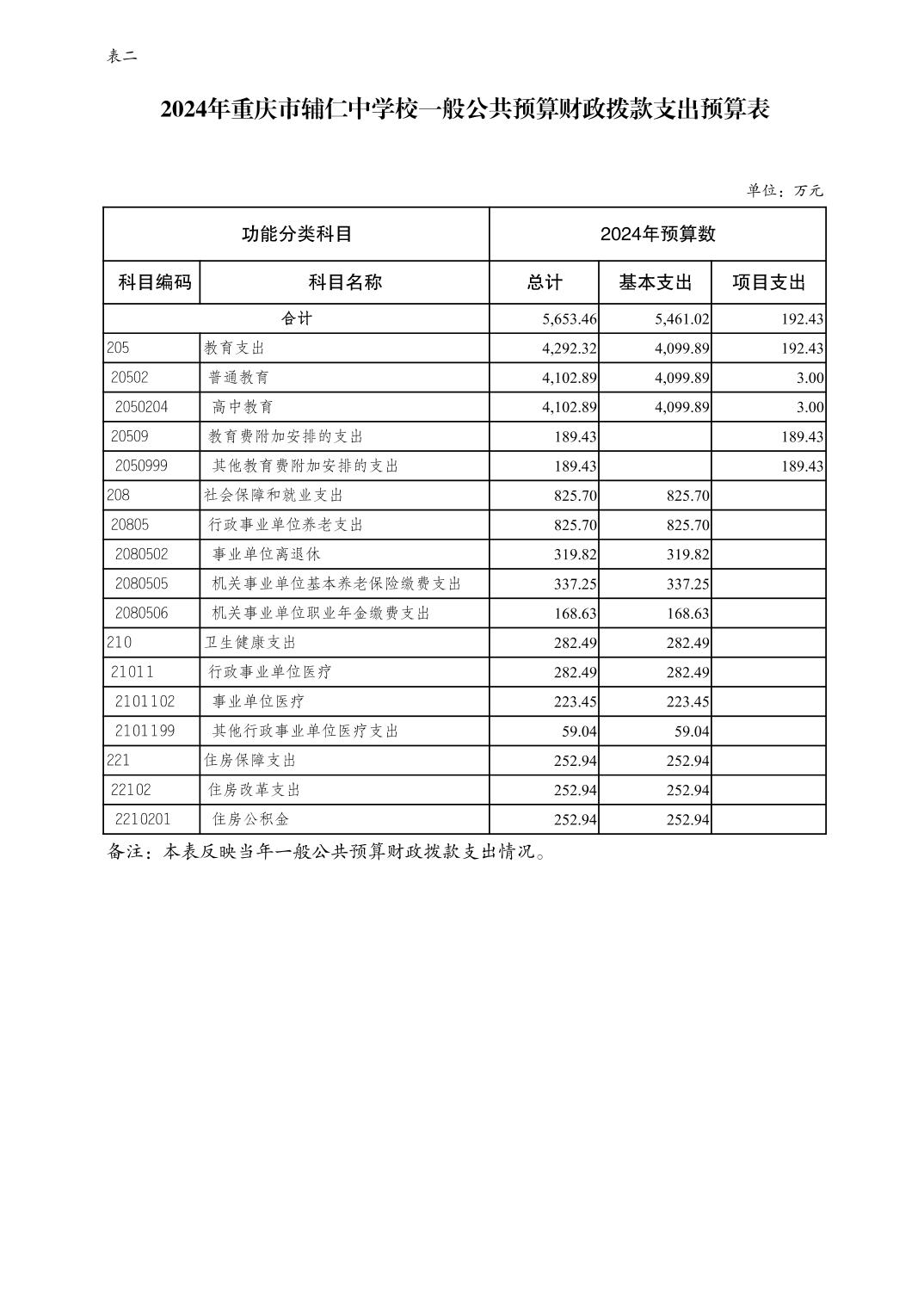 表二

2024年重庆市辅仁中学校一般公共预算财政拨款支出预算表

单位：万元

| 功能分类科目 | | 2024年预算数 | | |
|---|---|---|---|---|
| 科目编码 | 科目名称 | 总计 | 基本支出 | 项目支出 |
| 合计 | | 5,653.46 | 5,461.02 | 192.43 |
| 205 | 教育支出 | 4,292.32 | 4,099.89 | 192.43 |
| 20502 | 普通教育 | 4,102.89 | 4,099.89 | 3.00 |
| 2050204 | 高中教育 | 4,102.89 | 4,099.89 | 3.00 |
| 20509 | 教育费附加安排的支出 | 189.43 | | 189.43 |
| 2050999 | 其他教育费附加安排的支出 | 189.43 | | 189.43 |
| 208 | 社会保障和就业支出 | 825.70 | 825.70 | |
| 20805 | 行政事业单位养老支出 | 825.70 | 825.70 | |
| 2080502 | 事业单位离退休 | 319.82 | 319.82 | |
| 2080505 | 机关事业单位基本养老保险缴费支出 | 337.25 | 337.25 | |
| 2080506 | 机关事业单位职业年金缴费支出 | 168.63 | 168.63 | |
| 210 | 卫生健康支出 | 282.49 | 282.49 | |
| 21011 | 行政事业单位医疗 | 282.49 | 282.49 | |
| 2101102 | 事业单位医疗 | 223.45 | 223.45 | |
| 2101199 | 其他行政事业单位医疗支出 | 59.04 | 59.04 | |
| 221 | 住房保障支出 | 252.94 | 252.94 | |
| 22102 | 住房改革支出 | 252.94 | 252.94 | |
| 2210201 | 住房公积金 | 252.94 | 252.94 | |

备注：本表反映当年一般公共预算财政拨款支出情况。